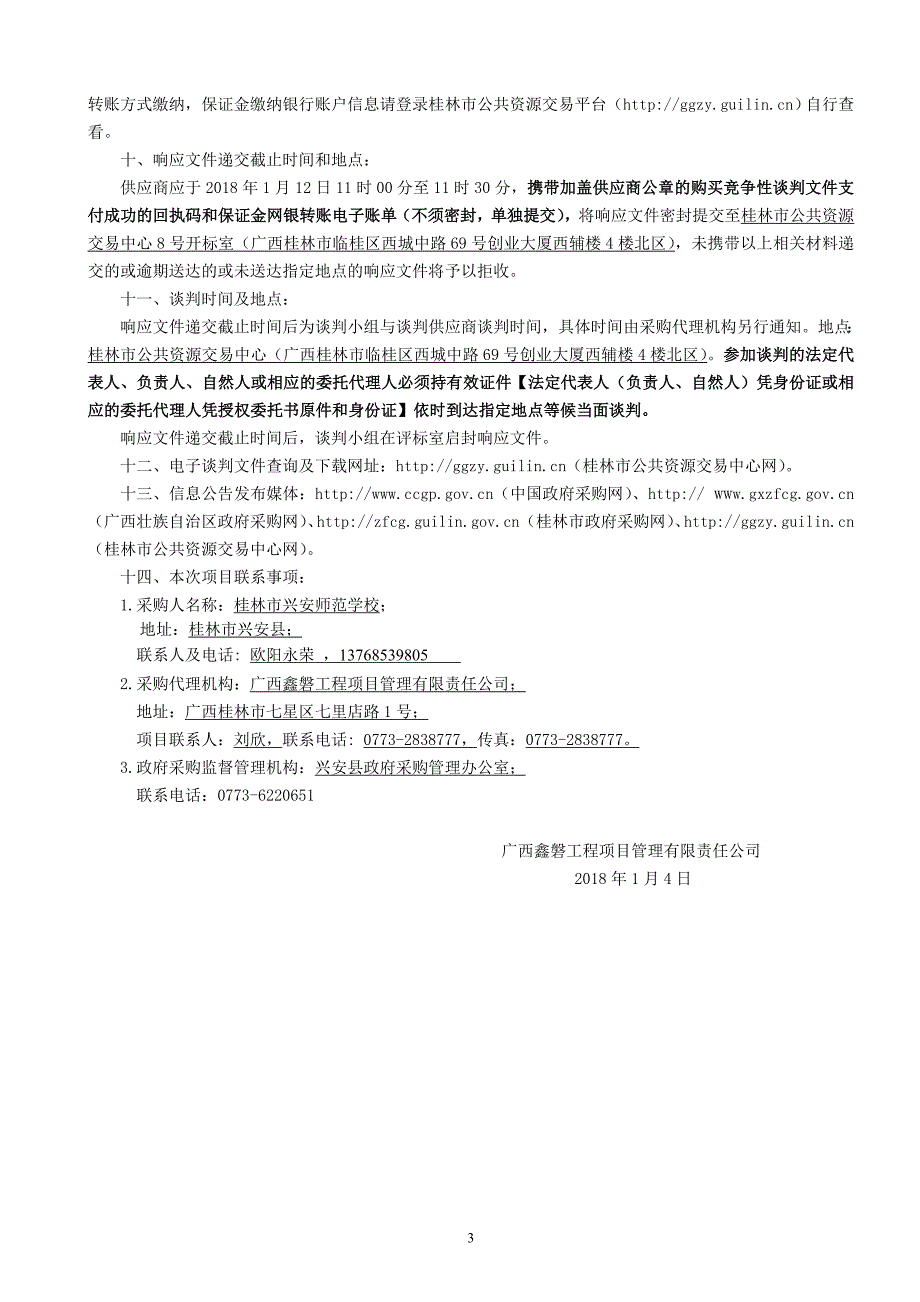 转账方式缴纳，保证金缴纳银行账户信息请登录桂林市公共资源交易平台（http://ggzy.guilin.cn）自行查看。

十、响应文件递交截止时间和地点：

供应商应于 2018 年 1 月 12 日 11 时 00 分至 11 时 30 分，携带加盖供应商公章的购买竞争性谈判文件支付成功的回执码和保证金网银转账电子账单（不须密封，单独提交），将响应文件密封提交至桂林市公共资源交易中心 8 号开标室（广西桂林市临桂区西城中路 69 号创业大厦西辅楼 4 楼北区），未携带以上相关材料递交的或逾期送达的或未送达指定地点的响应文件将予以拒收。

十一、谈判时间及地点：

响应文件递交截止时间后为谈判小组与谈判供应商谈判时间，具体时间由采购代理机构另行通知。地点：桂林市公共资源交易中心（广西桂林市临桂区西城中路 69 号创业大厦西辅楼 4 楼北区）。参加谈判的法定代表人、负责人、自然人或相应的委托代理人必须持有效证件【法定代表人（负责人、自然人）凭身份证或相应的委托代理人凭授权委托书原件和身份证】依时到达指定地点等候当面谈判。

响应文件递交截止时间后，谈判小组在评标室启封响应文件。

十二、电子谈判文件查询及下载网址：http://ggzy.guilin.cn（桂林市公共资源交易中心网）。

十三、信息公告发布媒体：http://www.ccgp.gov.cn（中国政府采购网）、http:// www.gxzfcg.gov.cn（广西壮族自治区政府采购网）、http://zfcg.guilin.gov.cn（桂林市政府采购网）、http://ggzy.guilin.cn（桂林市公共资源交易中心网）。

十四、本次项目联系事项：

1.采购人名称：桂林市兴安师范学校；

地址：桂林市兴安县；

联系人及电话：欧阳永荣 ，13768539805

2.采购代理机构：广西鑫磐工程项目管理有限责任公司；

地址：广西桂林市七星区七里店路 1 号；

项目联系人：刘欣，联系电话：0773-2838777，传真：0773-2838777。

3.政府采购监督管理机构：兴安县政府采购管理办公室；

联系电话：0773-6220651

广西鑫磐工程项目管理有限责任公司

2018 年 1 月 4 日

3